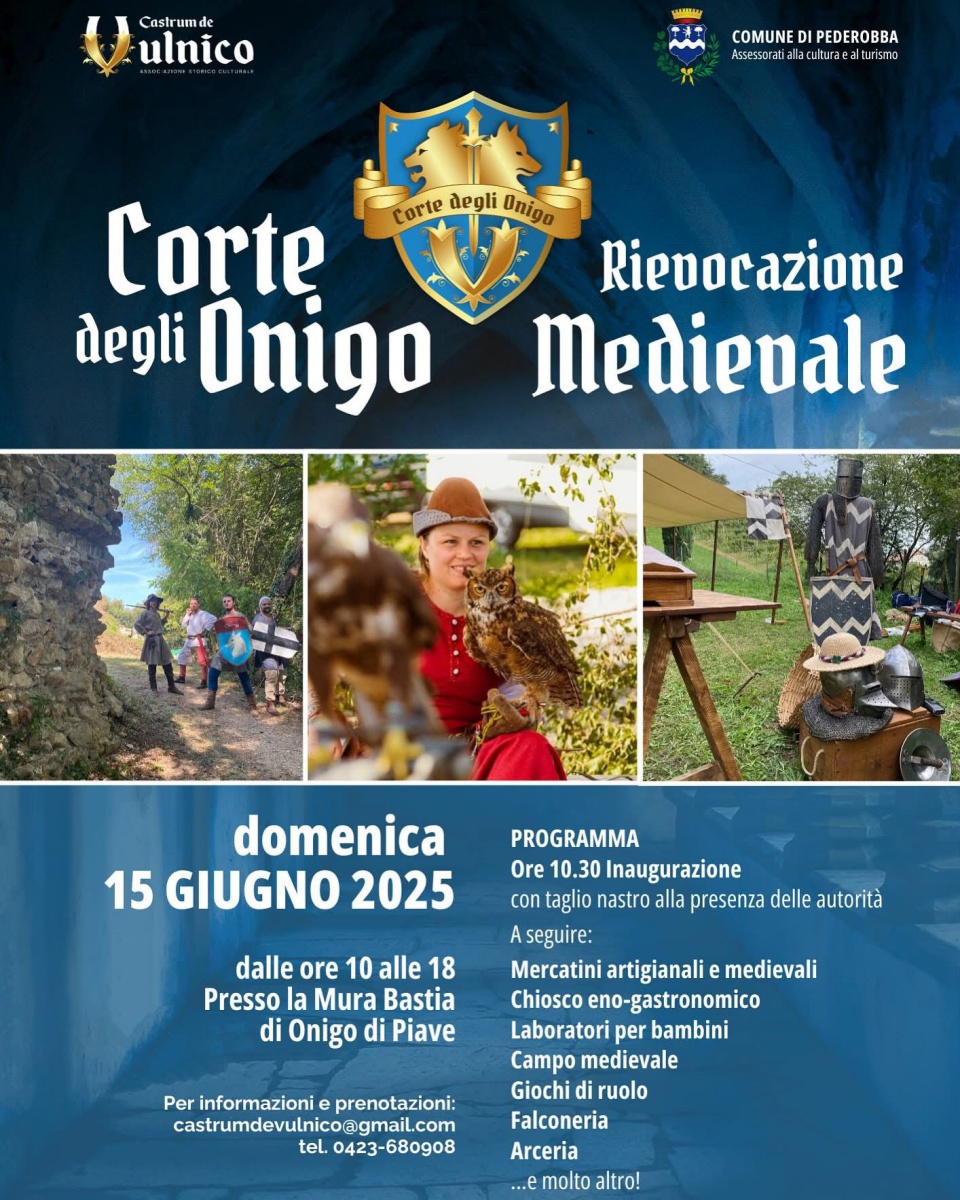 Castrum de Vulnico
ASSOCIAZIONE STORICO CULTURALE

COMUNE DI PEDEROBBA
Assessorati alla cultura e al turismo

Corte degli Onigo

Corte degli Onigo

Rievocazione Medievale

domenica
15 GIUGNO 2025

dalle ore 10 alle 18
Presso la Mura Bastia
di Onigo di Piave

Per informazioni e prenotazioni:
castrumdevulnico@gmail.com
tel. 0423-680908

PROGRAMMA
Ore 10.30 Inaugurazione
con taglio nastro alla presenza delle autorità
A seguire:
Mercatini artigianali e medievali
Chiosco eno-gastronomico
Laboratori per bambini
Campo medievale
Giochi di ruolo
Falconeria
Arceria
...e molto altro!